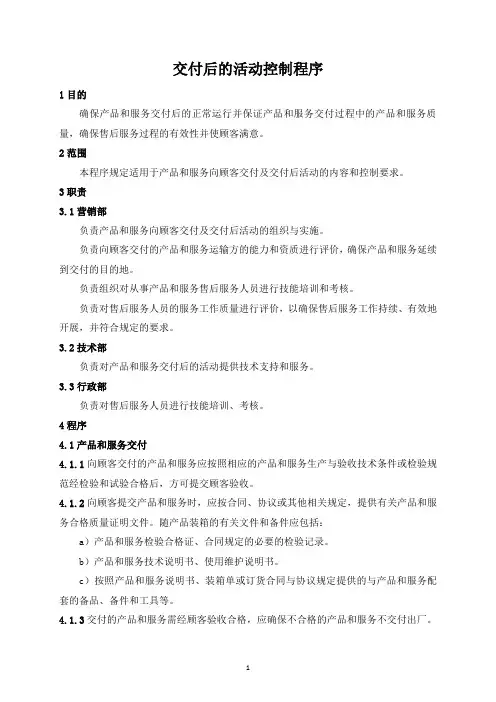 交付后的活动控制程序

1 目的

确保产品和服务交付后的正常运行并保证产品和服务交付过程中的产品和服务质量，确保售后服务过程的有效性并使顾客满意。

2 范围

本程序规定适用于产品和服务向顾客交付及交付后活动的内容和控制要求。

3 职责

3.1 营销部

负责产品和服务向顾客交付及交付后活动的组织与实施。

负责向顾客交付的产品和服务运输方的能力和资质进行评价，确保产品和服务延续到交付的目的地。

负责组织对从事产品和服务售后服务人员进行技能培训和考核。

负责对售后服务人员的服务工作质量进行评价，以确保售后服务工作持续、有效地开展，并符合规定的要求。

3.2 技术部

负责对产品和服务交付后的活动提供技术支持和服务。

3.3 行政部

负责对售后服务人员进行技能培训、考核。

4 程序

4.1 产品和服务交付

4.1.1 向顾客交付的产品和服务应按照相应的产品和服务生产与验收技术条件或检验规范经检验和试验合格后，方可提交顾客验收。

4.1.2 向顾客提交产品和服务时，应按合同、协议或其他相关规定，提供有关产品和服务合格质量证明文件。随产品装箱的有关文件和备件应包括：

a）产品和服务检验合格证、合同规定的必要的检验记录。

b）产品和服务技术说明书、使用维护说明书。

c）按照产品和服务说明书、装箱单或订货合同与协议规定提供的与产品和服务配套的备品、备件和工具等。

4.1.3 交付的产品和服务需经顾客验收合格，应确保不合格的产品和服务不交付出厂。

1